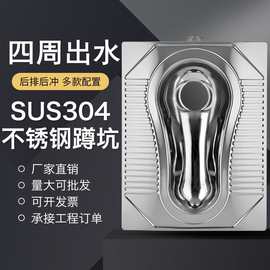 四周出水

后排后冲 多款配置

SUS304
不锈钢蹲坑

○ 厂家直销
○ 量大可批发
○ 可开发票
○ 承接工程订单